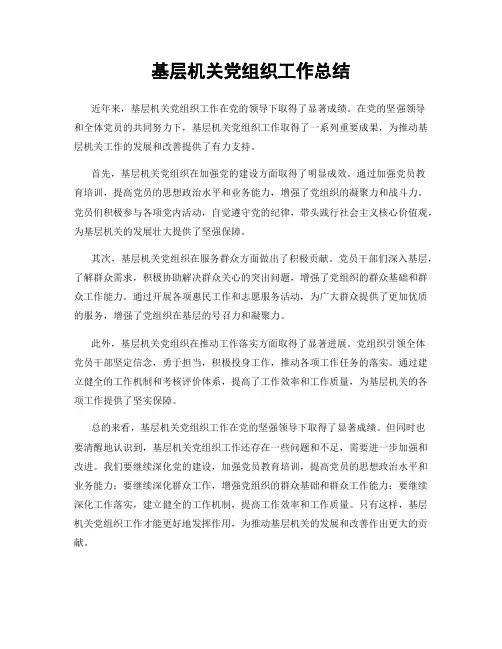 基层机关党组织工作总结

近年来，基层机关党组织工作在党的领导下取得了显著成绩。在党的坚强领导和全体党员的共同努力下，基层机关党组织工作取得了一系列重要成果，为推动基层机关工作的发展和改善提供了有力支持。

首先，基层机关党组织在加强党的建设方面取得了明显成效。通过加强党员教育培训，提高党员的思想政治水平和业务能力，增强了党组织的凝聚力和战斗力。党员们积极参与各项党内活动，自觉遵守党的纪律，带头践行社会主义核心价值观，为基层机关的发展壮大提供了坚强保障。

其次，基层机关党组织在服务群众方面做出了积极贡献。党员干部们深入基层，了解群众需求，积极协助解决群众关心的突出问题，增强了党组织的群众基础和群众工作能力。通过开展各项惠民工作和志愿服务活动，为广大群众提供了更加优质的服务，增强了党组织在基层的号召力和凝聚力。

此外，基层机关党组织在推动工作落实方面取得了显著进展。党组织引领全体党员干部坚定信念，勇于担当，积极投身工作，推动各项工作任务的落实。通过建立健全的工作机制和考核评价体系，提高了工作效率和工作质量，为基层机关的各项工作提供了坚实保障。

总的来看，基层机关党组织工作在党的坚强领导下取得了显著成绩。但同时也要清醒地认识到，基层机关党组织工作还存在一些问题和不足，需要进一步加强和改进。我们要继续深化党的建设，加强党员教育培训，提高党员的思想政治水平和业务能力；要继续深化群众工作，增强党组织的群众基础和群众工作能力；要继续深化工作落实，建立健全的工作机制，提高工作效率和工作质量。只有这样，基层机关党组织工作才能更好地发挥作用，为推动基层机关的发展和改善作出更大的贡献。